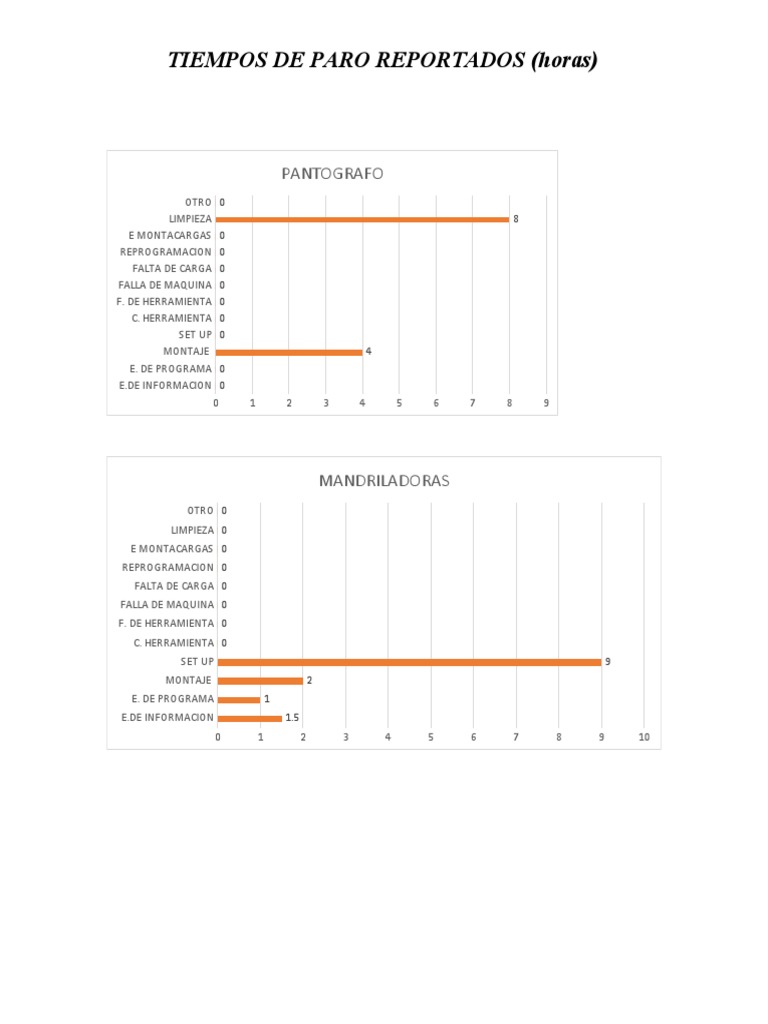 TIEMPOS DE PARO REPORTADOS (horas)

PANTOGRAFO

OTRO 0
LIMPIEZA 8
E MONTACARGAS 0
REPROGRAMACION 0
FALTA DE CARGA 0
FALLA DE MAQUINA 0
F. DE HERRAMIENTA 0
C. HERRAMIENTA 0
SET UP 0
MONTAJE 4
E. DE PROGRAMA 0
E.DE INFORMACION 0

0 1 2 3 4 5 6 7 8 9

MANDRILADORAS

OTRO 0
LIMPIEZA 0
E MONTACARGAS 0
REPROGRAMACION 0
FALTA DE CARGA 0
FALLA DE MAQUINA 0
F. DE HERRAMIENTA 0
C. HERRAMIENTA 0
SET UP 9
MONTAJE 2
E. DE PROGRAMA 1
E.DE INFORMACION 1.5

0 1 2 3 4 5 6 7 8 9 10